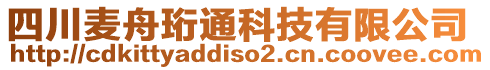 四川麦舟珩通科技有限公司
http://cdkittyaddiso2.cn.coovee.com